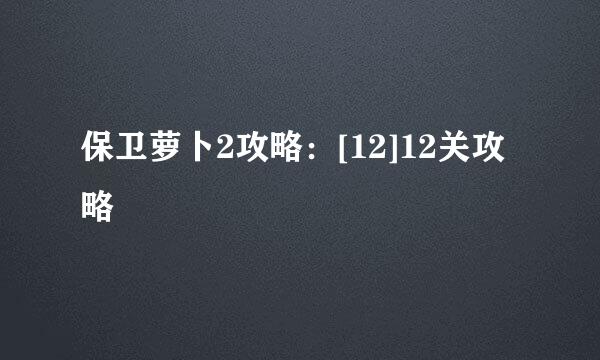 保卫萝卜2攻略：[12]12关攻略